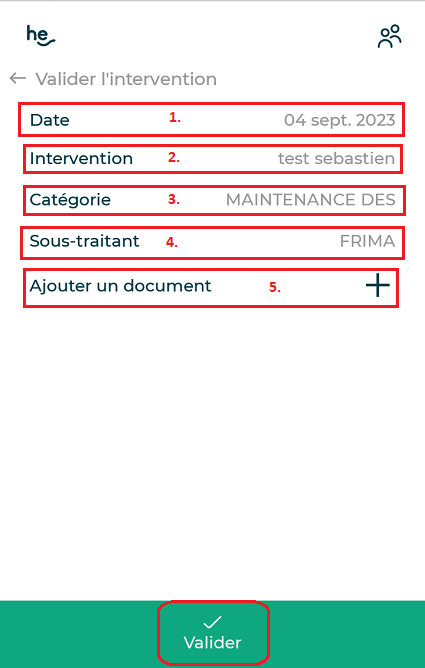 he

← Valider l'intervention

Date 1. 04 sept. 2023

Intervention 2. test sebastien

Catégorie 3. MAINTENANCE DES

Sous-traitant 4. FRIMA

Ajouter un document 5. +

Valider